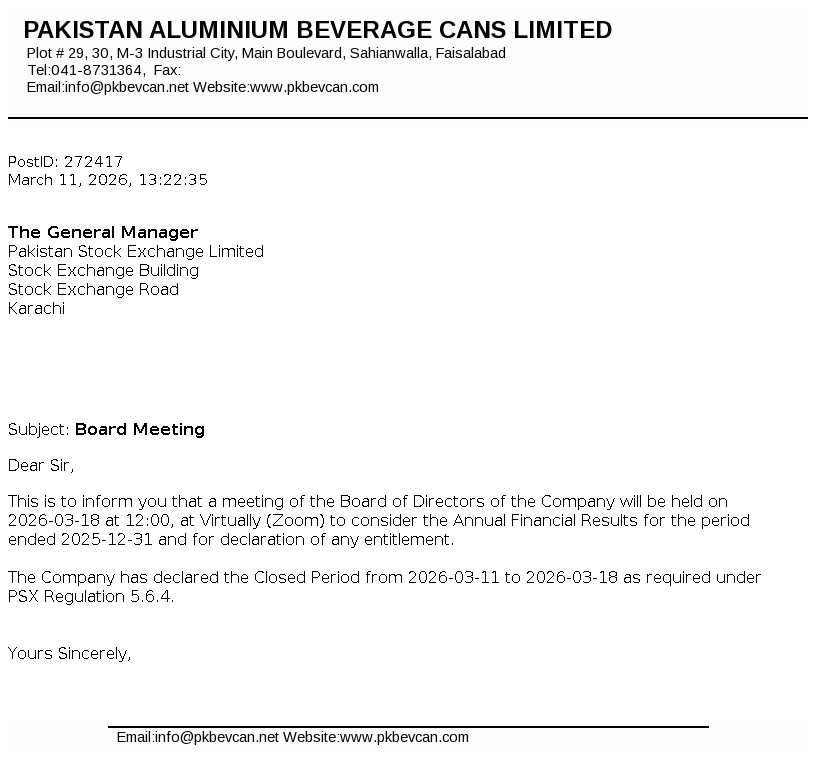 PAKISTAN ALUMINIUM BEVERAGE CANS LIMITED
Plot # 29, 30, M-3 Industrial City, Main Boulevard, Sahianwalla, Faisalabad
Tel:041-8731364, Fax:
Email:info@pkbevcan.net Website:www.pkbevcan.com

PostID: 272417
March 11, 2026, 13:22:35

The General Manager
Pakistan Stock Exchange Limited
Stock Exchange Building
Stock Exchange Road
Karachi

Subject: Board Meeting

Dear Sir,

This is to inform you that a meeting of the Board of Directors of the Company will be held on 2026-03-18 at 12:00, at Virtually (Zoom) to consider the Annual Financial Results for the period ended 2025-12-31 and for declaration of any entitlement.

The Company has declared the Closed Period from 2026-03-11 to 2026-03-18 as required under PSX Regulation 5.6.4.

Yours Sincerely,

Email:info@pkbevcan.net Website:www.pkbevcan.com